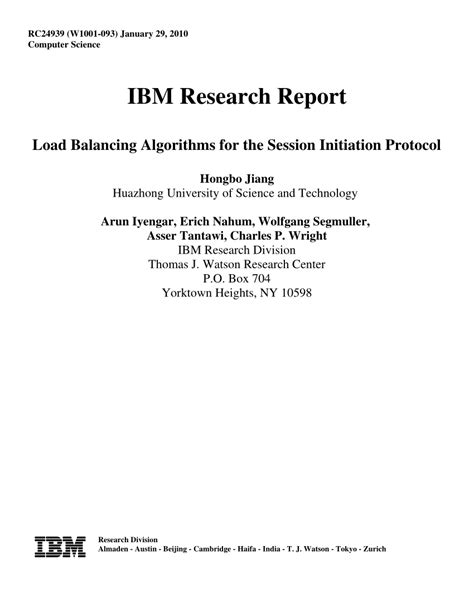 RC24939 (W1001-093) January 29, 2010
Computer Science

IBM Research Report

Load Balancing Algorithms for the Session Initiation Protocol

Hongbo Jiang
Huazhong University of Science and Technology

Arun Iyengar, Erich Nahum, Wolfgang Segmuller, Asser Tantawi, Charles P. Wright
IBM Research Division
Thomas J. Watson Research Center
P.O. Box 704
Yorktown Heights, NY 10598

IBM

Research Division
Almaden - Austin - Beijing - Cambridge - Haifa - India - T. J. Watson - Tokyo - Zurich